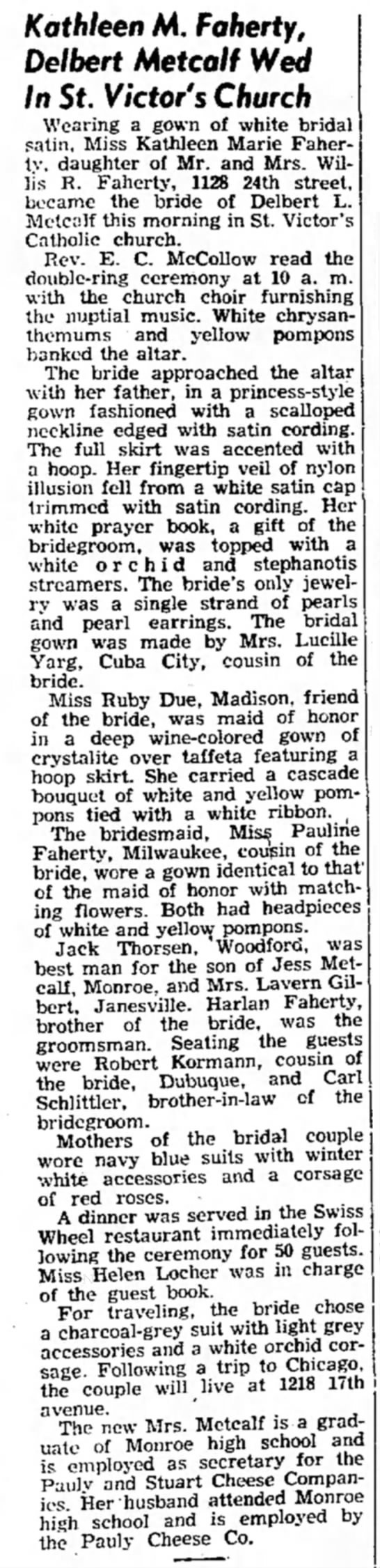 Kathleen M. Faherty, Delbert Metcalf Wed In St. Victor's Church

Wearing a gown of white bridal satin, Miss Kathleen Marie Faherty, daughter of Mr. and Mrs. Willis R. Faherty, 1128 24th street, became the bride of Delbert L. Metcalf this morning in St. Victor's Catholic church.

Rev. E. C. McCollow read the double-ring ceremony at 10 a. m. with the church choir furnishing the nuptial music. White chrysanthemums and yellow pompons banked the altar.

The bride approached the altar with her father, in a princess-style gown fashioned with a scalloped neckline edged with satin cording. The full skirt was accented with a hoop. Her fingertip veil of nylon illusion fell from a white satin cap trimmed with satin cording. Her white prayer book, a gift of the bridegroom, was topped with a white orchid and stephanotis streamers. The bride's only jewelry was a single strand of pearls and pearl earrings. The bridal gown was made by Mrs. Lucille Yarg, Cuba City, cousin of the bride.

Miss Ruby Due, Madison, friend of the bride, was maid of honor in a deep wine-colored gown of crystalite over taffeta featuring a hoop skirt. She carried a cascade bouquet of white and yellow pompons tied with a white ribbon.

The bridesmaid, Miss Pauline Faherty, Milwaukee, cousin of the bride, wore a gown identical to that of the maid of honor with matching flowers. Both had headpieces of white and yellow pompons.

Jack Thorsen, Woodford, was best man for the son of Jess Metcalf, Monroe, and Mrs. Lavern Gilbert, Janesville. Harlan Faherty, brother of the bride, was the groomsman. Seating the guests were Robert Kormann, cousin of the bride, Dubuque, and Carl Schlittler, brother-in-law of the bridegroom.

Mothers of the bridal couple wore navy blue suits with winter white accessories and a corsage of red roses.

A dinner was served in the Swiss Wheel restaurant immediately following the ceremony for 50 guests. Miss Helen Locher was in charge of the guest book.

For traveling, the bride chose a charcoal-grey suit with light grey accessories and a white orchid corsage. Following a trip to Chicago, the couple will live at 1218 17th avenue.

The new Mrs. Metcalf is a graduate of Monroe high school and is employed as secretary for the Pauly and Stuart Cheese Companies. Her husband attended Monroe high school and is employed by the Pauly Cheese Co.